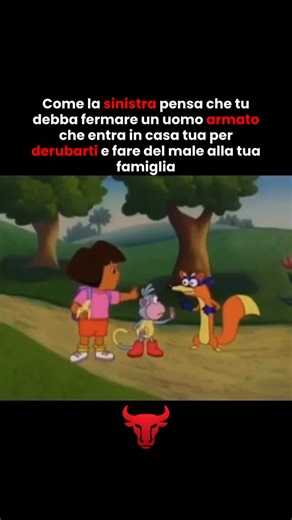 Come la sinistra pensa che tu debba fermare un uomo armato che entra in casa tua per derubarti e fare del male alla tua famiglia